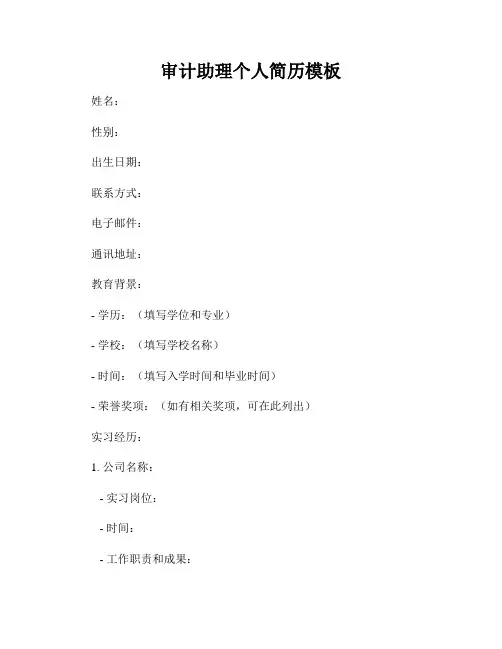 审计助理个人简历模板

姓名：

性别：

出生日期：

联系方式：

电子邮件：

通讯地址：

教育背景：

- 学历：（填写学位和专业）

- 学校：（填写学校名称）

- 时间：（填写入学时间和毕业时间）

- 荣誉奖项：（如有相关奖项，可在此列出）

实习经历：

1. 公司名称：

- 实习岗位：

- 时间：

- 工作职责和成果：